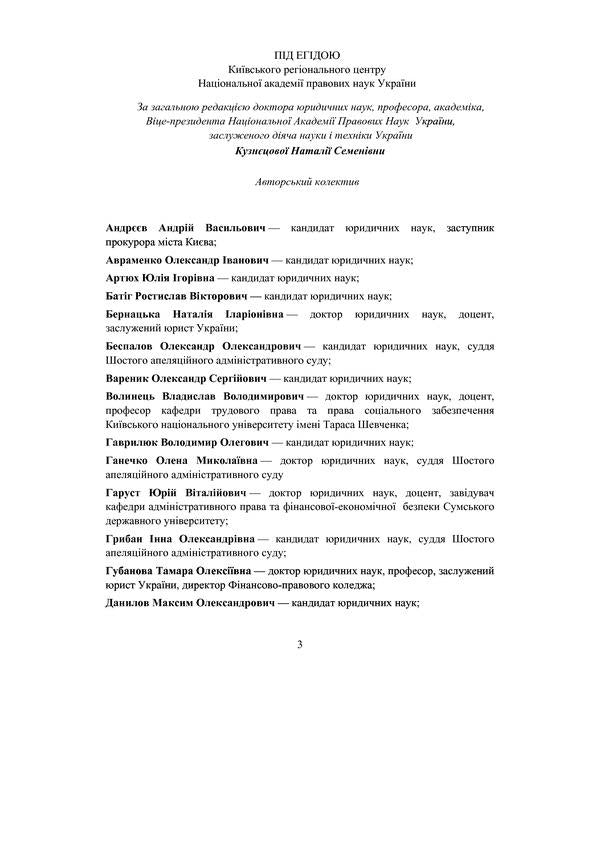 ПІД ЕГІДОЮ
Київського регіонального центру
Національної академії правових наук України

За загальною редакцією доктора юридичних наук, професора, академіка, Віце-президента Національної Академії Правових Наук України, заслуженого діяча науки і техніки України
Кузнєцової Наталії Семенівни

Авторський колектив

Андрєєв Андрій Васильович — кандидат юридичних наук, заступник прокурора міста Києва;

Авраменко Олександр Іванович — кандидат юридичних наук;

Артюх Юлія Ігорівна — кандидат юридичних наук;

Батіг Ростислав Вікторович — кандидат юридичних наук;

Бернацька Наталія Іларіонівна — доктор юридичних наук, доцент, заслужений юрист України;

Беспалов Олександр Олександрович — кандидат юридичних наук, суддя Шостого апеляційного адміністративного суду;

Вареник Олександр Сергійович — кандидат юридичних наук;

Волинець Владислав Володимирович — доктор юридичних наук, доцент, професор кафедри трудового права та права соціального забезпечення Київського національного університету імені Тараса Шевченка;

Гаврилюк Володимир Олегович — кандидат юридичних наук;

Ганечко Олена Миколаївна — доктор юридичних наук, суддя Шостого апеляційного адміністративного суду

Гаруст Юрій Віталійович — доктор юридичних наук, доцент, завідувач кафедри адміністративного права та фінансової-економічної безпеки Сумського державного університету;

Грибан Інна Олександрівна — кандидат юридичних наук, суддя Шостого апеляційного адміністративного суду;

Губанова Тамара Олексіївна — доктор юридичних наук, професор, заслужений юрист України, директор Фінансово-правового коледжа;

Данилов Максим Олександрович — кандидат юридичних наук;

3